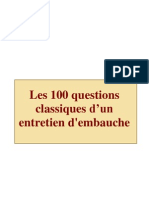 PDF

Les 100 questions classiques d’un entretien d'embauche